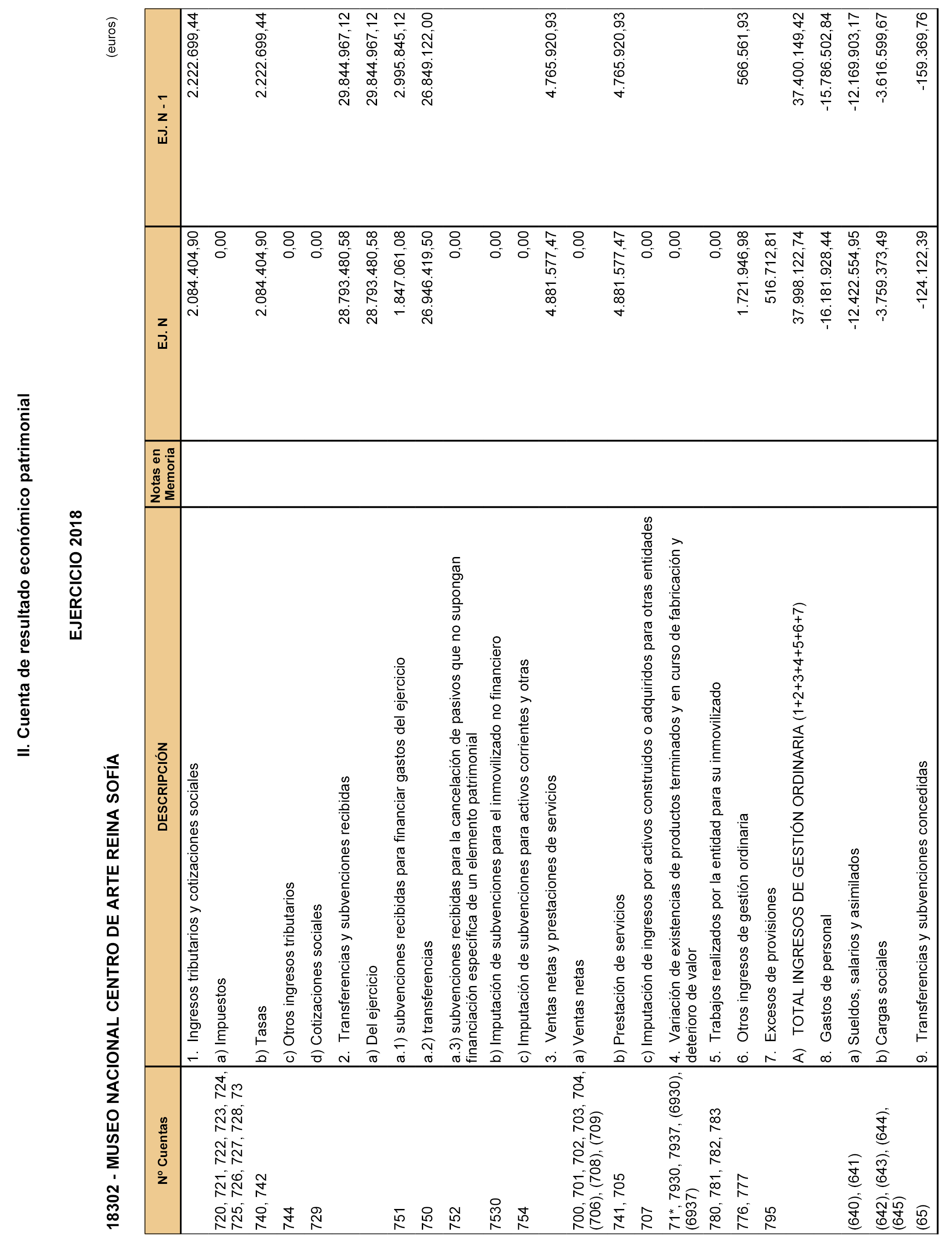 II. Cuenta de resultado económico patrimonial

EJERCICIO 2018

18302 - MUSEO NACIONAL CENTRO DE ARTE REINA SOFÍA

(euros)

| Nº Cuentas | DESCRIPCIÓN | Notas en Memoria | EJ. N | EJ. N - 1 |
|---|---|---|---|---|
| | 1. Ingresos tributarios y cotizaciones sociales | | 2.084.404,90 | 2.222.699,44 |
| 720, 721, 722, 723, 724, 725, 726, 727, 728, 73 | a) Impuestos | | 0,00 | |
| 740, 742 | b) Tasas | | 2.084.404,90 | 2.222.699,44 |
| 744 | c) Otros ingresos tributarios | | 0,00 | |
| 729 | d) Cotizaciones sociales | | 0,00 | |
| | 2. Transferencias y subvenciones recibidas | | 28.793.480,58 | 29.844.967,12 |
| | a) Del ejercicio | | 28.793.480,58 | 29.844.967,12 |
| 751 | a.1) subvenciones recibidas para financiar gastos del ejercicio | | 1.847.061,08 | 2.995.845,12 |
| 750 | a.2) transferencias | | 26.946.419,50 | 26.849.122,00 |
| 752 | a.3) subvenciones recibidas para la cancelación de pasivos que no supongan financiación específica de un elemento patrimonial | | 0,00 | |
| 7530 | b) Imputación de subvenciones para el inmovilizado no financiero | | 0,00 | |
| 754 | c) Imputación de subvenciones para activos corrientes y otras | | 0,00 | |
| | 3. Ventas netas y prestaciones de servicios | | 4.881.577,47 | 4.765.920,93 |
| 700, 701, 702, 703, 704, (706), (708), (709) | a) Ventas netas | | 0,00 | |
| 741, 705 | b) Prestación de servicios | | 4.881.577,47 | 4.765.920,93 |
| 707 | c) Imputación de ingresos por activos construidos o adquiridos para otras entidades | | 0,00 | |
| 71*, 7930, 7937, (6930), (6937) | 4. Variación de existencias de productos terminados y en curso de fabricación y deterioro de valor | | 0,00 | |
| 780, 781, 782, 783 | 5. Trabajos realizados por la entidad para su inmovilizado | | 0,00 | |
| 776, 777 | 6. Otros ingresos de gestión ordinaria | | 1.721.946,98 | 566.561,93 |
| 795 | 7. Excesos de provisiones | | 516.712,81 | |
| | A) TOTAL INGRESOS DE GESTIÓN ORDINARIA (1+2+3+4+5+6+7) | | 37.998.122,74 | 37.400.149,42 |
| | 8. Gastos de personal | | -16.181.928,44 | -15.786.502,84 |
| (640), (641) | a) Sueldos, salarios y asimilados | | -12.422.554,95 | -12.169.903,17 |
| (642), (643), (644), (645) | b) Cargas sociales | | -3.759.373,49 | -3.616.599,67 |
| (65) | 9. Transferencias y subvenciones concedidas | | -124.122,39 | -159.369,76 |